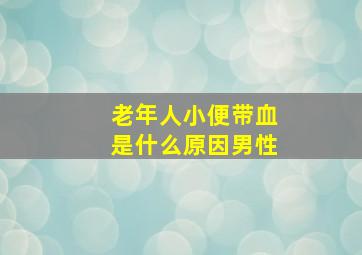 老年人小便带血
是什么原因男性